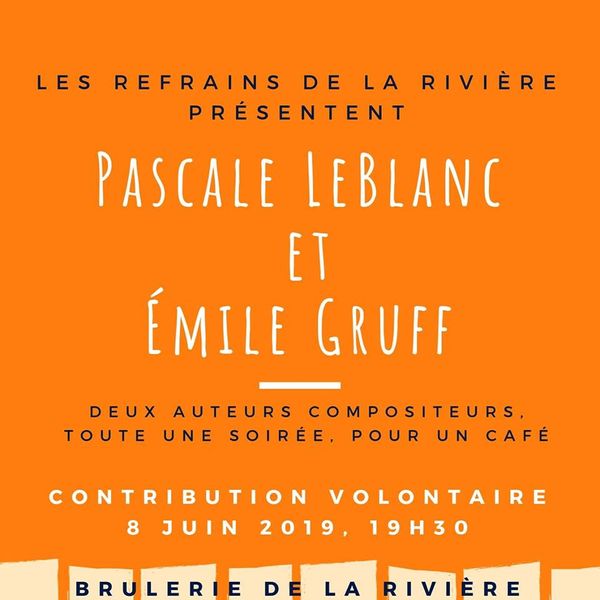 LES REFRAINS DE LA RIVIÈRE PRÉSENTENT

PASCALE LEBLANC
ET
ÉMILE GRUFF

DEUX AUTEURS COMPOSITEURS, TOUTE UNE SOIRÉE, POUR UN CAFÉ

CONTRIBUTION VOLONTAIRE
8 JUIN 2019, 19H30

BRULERIE DE LA RIVIÈRE